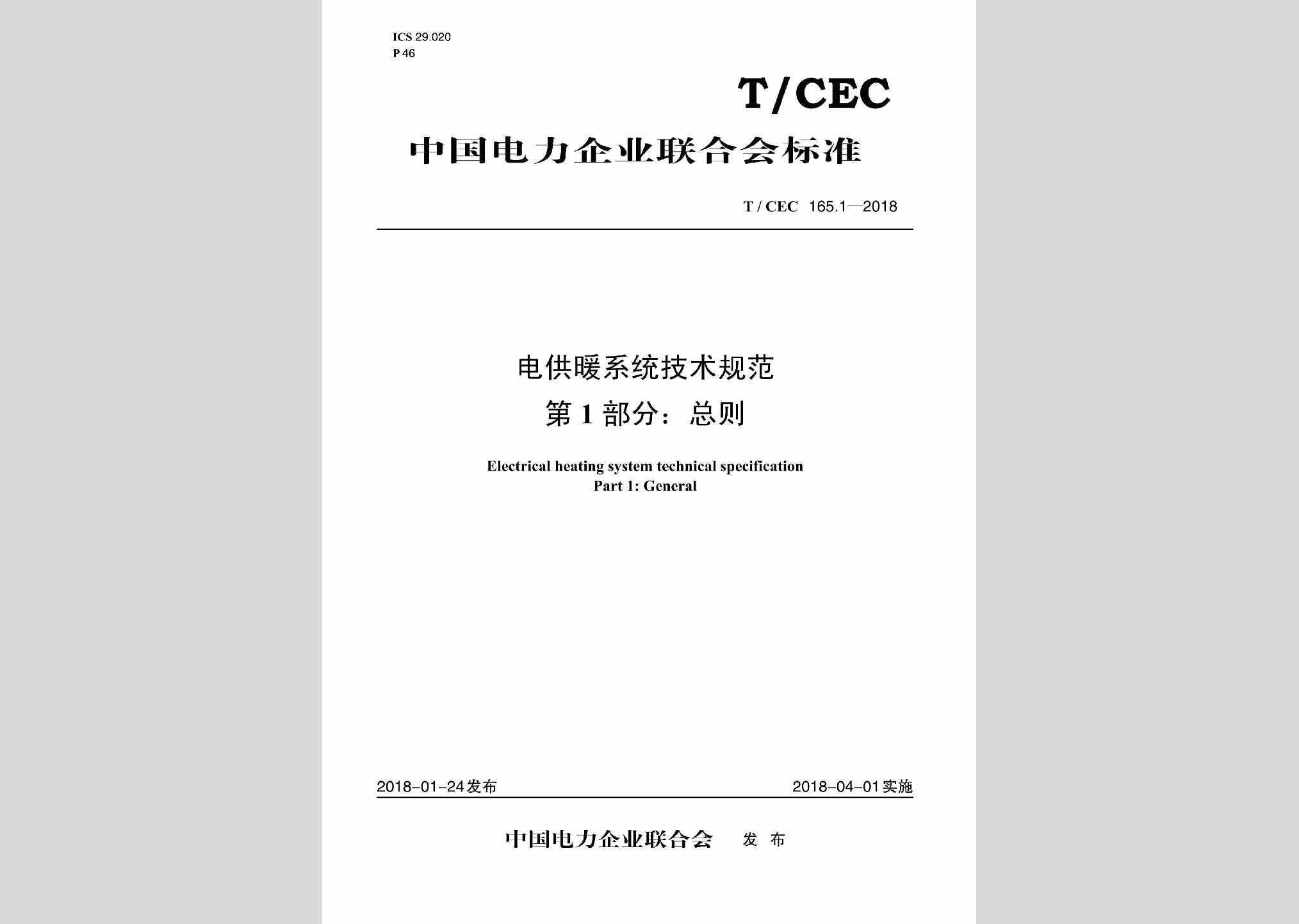 ICS 29.020
P 46

T/CEC

中国电力企业联合会标准

T / CEC 165.1—2018

电供暖系统技术规范
第 1 部分：总则

Electrical heating system technical specification
Part 1: General

2018-01-24发布

2018-04-01实施

中国电力企业联合会 发 布